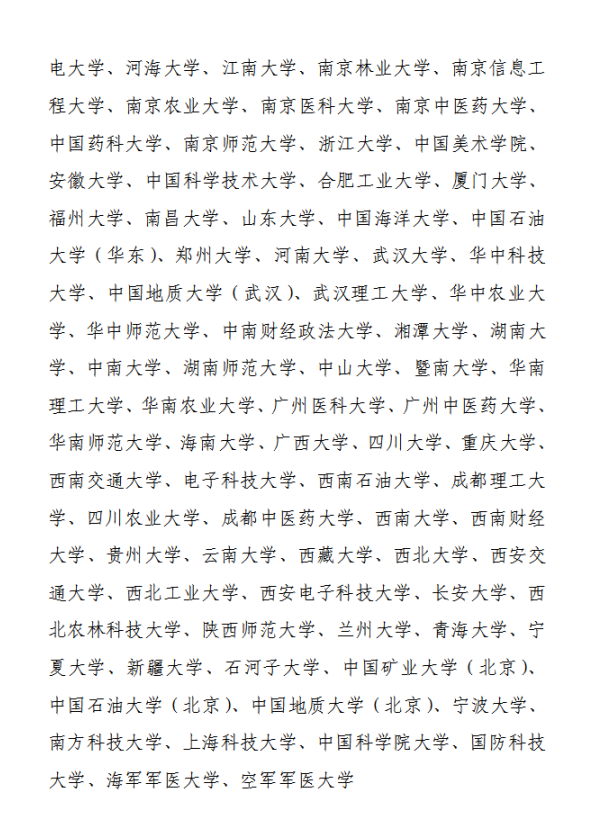 电大学、河海大学、江南大学、南京林业大学、南京信息工程大学、南京农业大学、南京医科大学、南京中医药大学、中国药科大学、南京师范大学、浙江大学、中国美术学院、安徽大学、中国科学技术大学、合肥工业大学、厦门大学、福州大学、南昌大学、山东大学、中国海洋大学、中国石油大学（华东）、郑州大学、河南大学、武汉大学、华中科技大学、中国地质大学（武汉）、武汉理工大学、华中农业大学、华中师范大学、中南财经政法大学、湘潭大学、湖南大学、中南大学、湖南师范大学、中山大学、暨南大学、华南理工大学、华南农业大学、广州医科大学、广州中医药大学、华南师范大学、海南大学、广西大学、四川大学、重庆大学、西南交通大学、电子科技大学、西南石油大学、成都理工大学、四川农业大学、成都中医药大学、西南大学、西南财经大学、贵州大学、云南大学、西藏大学、西北大学、西安交通大学、西北工业大学、西安电子科技大学、长安大学、西北农林科技大学、陕西师范大学、兰州大学、青海大学、宁夏大学、新疆大学、石河子大学、中国矿业大学（北京）、中国石油大学（北京）、中国地质大学（北京）、宁波大学、南方科技大学、上海科技大学、中国科学院大学、国防科技大学、海军军医大学、空军军医大学